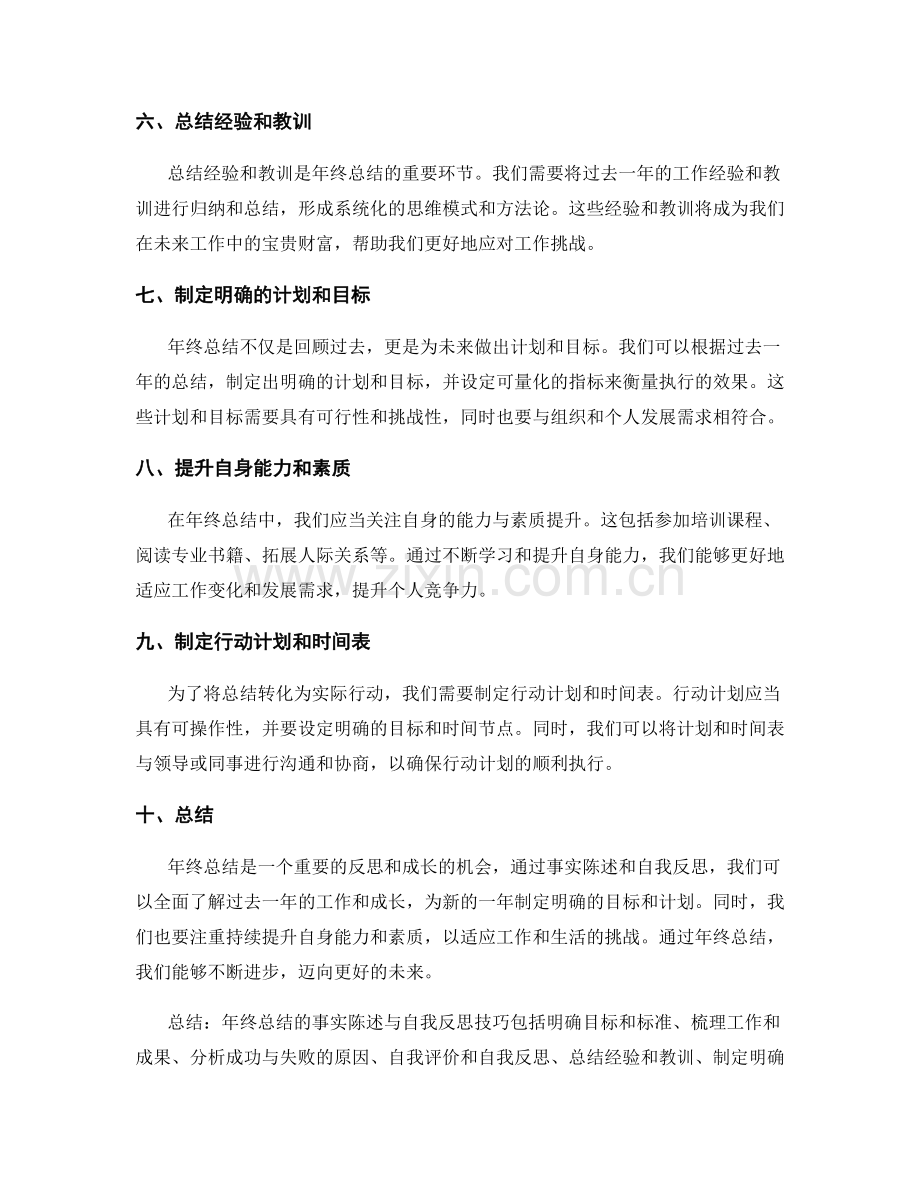 六、总结经验和教训

总结经验和教训是年终总结的重要环节。我们需要将过去一年的工作经验和教训进行归纳和总结，形成系统化的思维模式和方法论。这些经验和教训将成为我们在未来工作中的宝贵财富，帮助我们更好地应对工作挑战。

七、制定明确的计划和目标

年终总结不仅是回顾过去，更是为未来做出计划和目标。我们可以根据过去一年的总结，制定出明确的计划和目标，并设定可量化的指标来衡量执行的效果。这些计划和目标需要具有可行性和挑战性，同时也要与组织和个人发展需求相符合。

八、提升自身能力和素质

在年终总结中，我们应当关注自身的能力与素质提升。这包括参加培训课程、阅读专业书籍、拓展人际关系等。通过不断学习和提升自身能力，我们能够更好地适应工作变化和发展需求，提升个人竞争力。

九、制定行动计划和时间表

为了将总结转化为实际行动，我们需要制定行动计划和时间表。行动计划应当具有可操作性，并要设定明确的目标和时间节点。同时，我们可以将计划和时间表与领导或同事进行沟通和协商，以确保行动计划的顺利执行。

十、总结

年终总结是一个重要的反思和成长的机会，通过事实陈述和自我反思，我们可以全面了解过去一年的工作和成长，为新的一年制定明确的目标和计划。同时，我们也要注重持续提升自身能力和素质，以适应工作和生活的挑战。通过年终总结，我们能够不断进步，迈向更好的未来。

总结：年终总结的事实陈述与自我反思技巧包括明确目标和标准、梳理工作和成果、分析成功与失败的原因、自我评价和自我反思、总结经验和教训、制定明确

www.zixin.com.cn